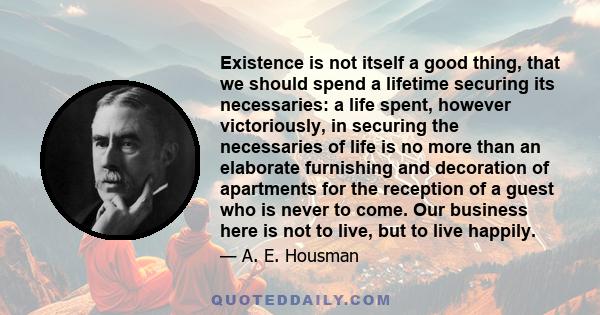 Existence is not itself a good thing, that we should spend a lifetime securing its necessaries: a life spent, however victoriously, in securing the necessaries of life is no more than an elaborate furnishing and decoration of apartments for the reception of a guest who is never to come. Our business here is not to live, but to live happily.

— A. E. Housman

QUOTEDDAILY.COM